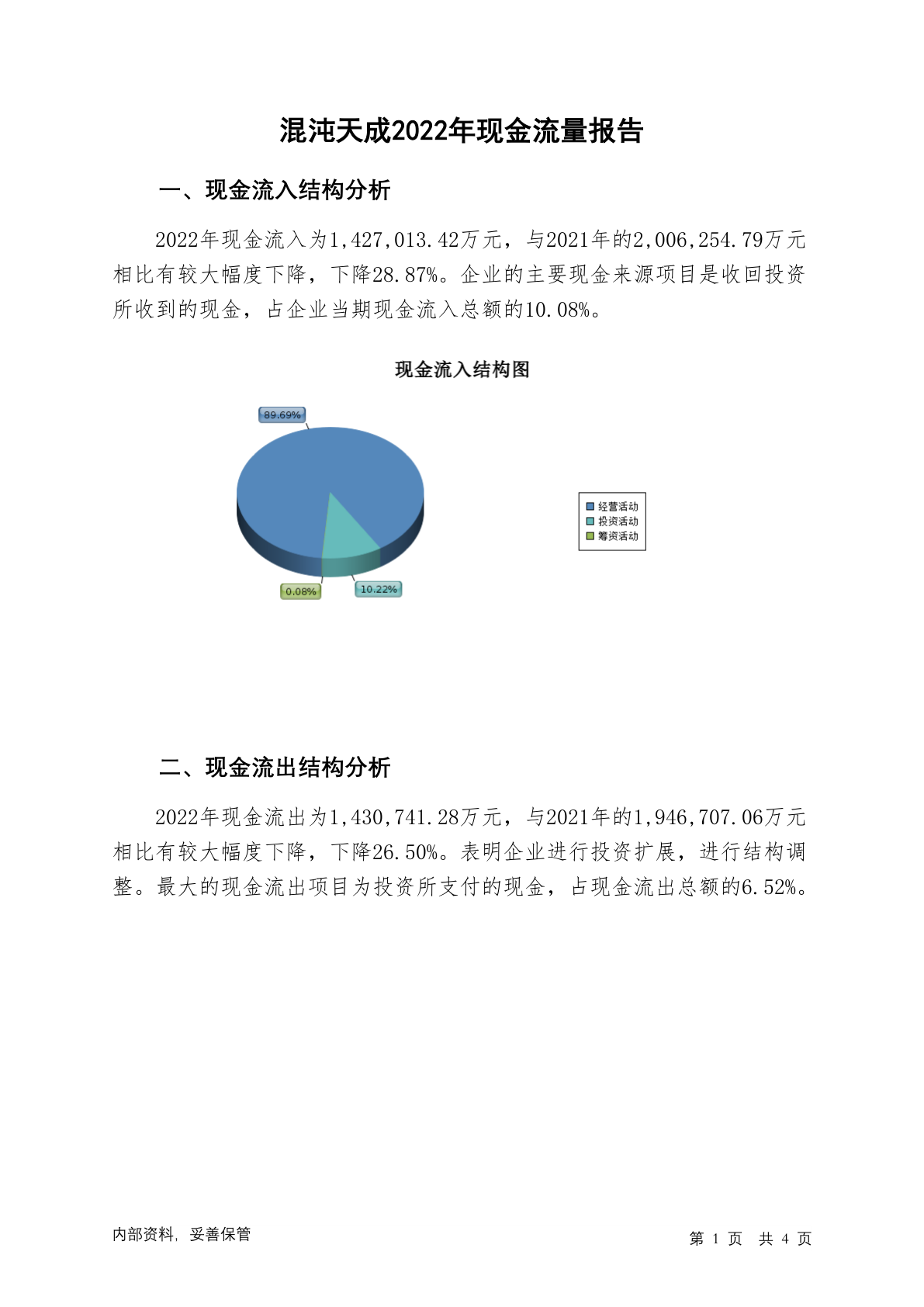 混沌天成2022年现金流量报告

一、现金流入结构分析

2022年现金流入为1,427,013.42万元，与2021年的2,006,254.79万元相比有较大幅度下降，下降28.87%。企业的主要现金来源项目是收回投资所收到的现金，占企业当期现金流入总额的10.08%。

现金流入结构图

89.69%

0.08%

10.22%

经营活动
投资活动
筹资活动

二、现金流出结构分析

2022年现金流出为1,430,741.28万元，与2021年的1,946,707.06万元相比有较大幅度下降，下降26.50%。表明企业进行投资扩展，进行结构调整。最大的现金流出项目为投资所支付的现金，占现金流出总额的6.52%。

内部资料，妥善保管

第 1 页 共 4 页